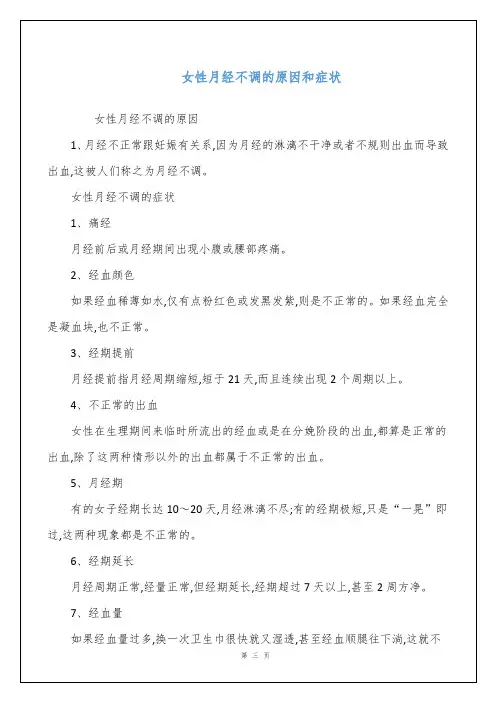 女性月经不调的原因和症状

女性月经不调的原因

1、月经不正常跟妊娠有关系,因为月经的淋漓不干净或者不规则出血而导致出血,这被人们称之为月经不调。

女性月经不调的症状

1、痛经

月经前后或月经期间出现小腹或腰部疼痛。

2、经血颜色

如果经血稀薄如水,仅有点粉红色或发黑发紫,则是不正常的。如果经血完全是凝血块,也不正常。

3、经期提前

月经提前指月经周期缩短,短于21天,而且连续出现2个周期以上。

4、不正常的出血

女性在生理期间来临时所流出的经血或是在分娩阶段的出血,都算是正常的出血,除了这两种情形以外的出血都属于不正常的出血。

5、月经期

有的女子经期长达10～20天,月经淋漓不尽;有的经期极短,只是“一晃”即过,这两种现象都是不正常的。

6、经期延长

月经周期正常,经量正常,但经期延长,经期超过7天以上,甚至2周方净。

7、经血量

如果经血量过多,换一次卫生巾很快就又湿透,甚至经血顺腿往下淌,这就不

第 三 页